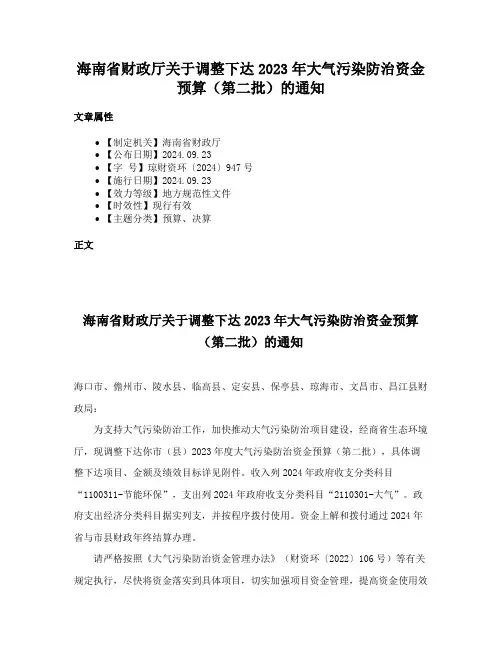 海南省财政厅关于调整下达 2023 年大气污染防治资金预算（第二批）的通知

文章属性

- 【制定机关】海南省财政厅
- 【公布日期】2024.09.23
- 【字　号】琼财资环〔2024〕947 号
- 【施行日期】2024.09.23
- 【效力等级】地方规范性文件
- 【时效性】现行有效
- 【主题分类】预算、决算

正文

海南省财政厅关于调整下达 2023 年大气污染防治资金预算（第二批）的通知

海口市、儋州市、陵水县、临高县、定安县、保亭县、琼海市、文昌市、昌江县财政局：

为支持大气污染防治工作，加快推动大气污染防治项目建设，经商省生态环境厅，现调整下达你市（县）2023 年度大气污染防治资金预算（第二批），具体调整下达项目、金额及绩效目标详见附件。收入列 2024 年政府收支分类科目“1100311-节能环保”，支出列 2024 年政府收支分类科目“2110301-大气”。政府支出经济分类科目据实列支，并按程序拨付使用。资金上解和拨付通过 2024 年省与市县财政年终结算办理。

请严格按照《大气污染防治资金管理办法》（财资环〔2022〕106 号）等有关规定执行，尽快将资金落实到具体项目，切实加强项目资金管理，提高资金使用效